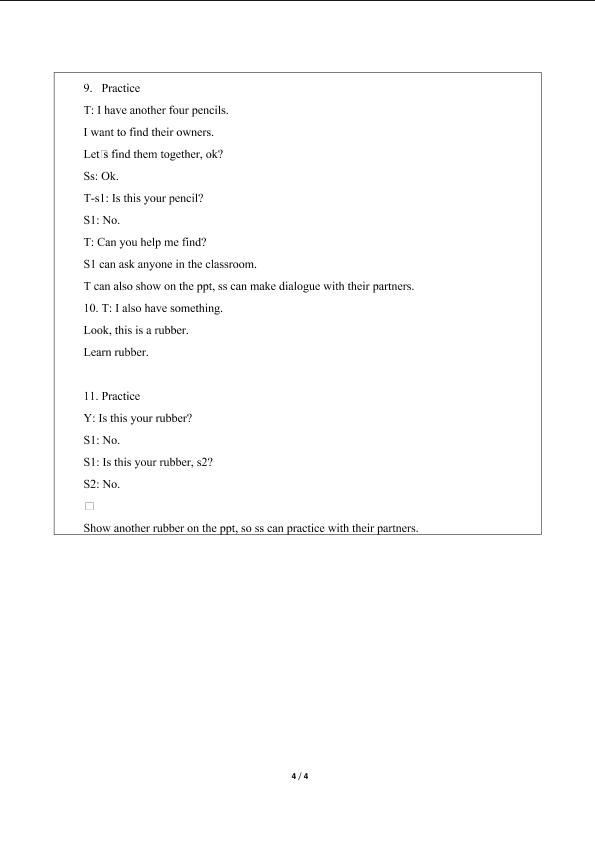 9. Practice

T: I have another four pencils.

I want to find their owners.

Let□s find them together, ok?

Ss: Ok.

T-s1: Is this your pencil?

S1: No.

T: Can you help me find?

S1 can ask anyone in the classroom.

T can also show on the ppt, ss can make dialogue with their partners.

10. T: I also have something.

Look, this is a rubber.

Learn rubber.

11. Practice

Y: Is this your rubber?

S1: No.

S1: Is this your rubber, s2?

S2: No.

□

Show another rubber on the ppt, so ss can practice with their partners.

4 / 4